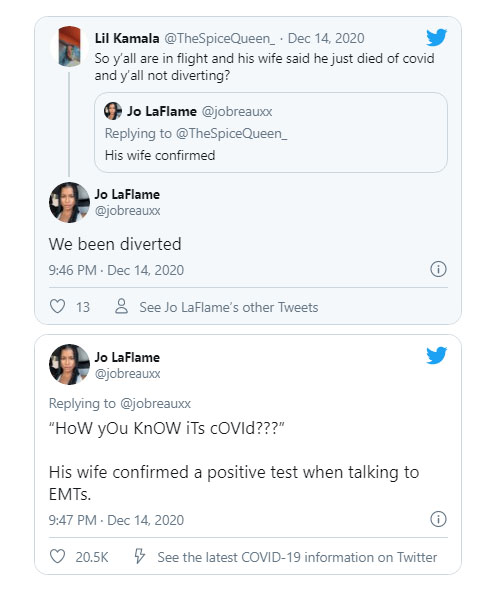 Lil Kamala @TheSpiceQueen_ · Dec 14, 2020
So y'all are in flight and his wife said he just died of covid and y'all not diverting?

Jo LaFlame @jobreauxx
Replying to @TheSpiceQueen_
His wife confirmed

Jo LaFlame
@jobreauxx

We been diverted

9:46 PM · Dec 14, 2020

13 See Jo LaFlame's other Tweets

Jo LaFlame
@jobreauxx

Replying to @jobreauxx
"HoW yOu KnOW iTs cOVId???"

His wife confirmed a positive test when talking to EMTs.

9:47 PM · Dec 14, 2020

20.5K See the latest COVID-19 information on Twitter